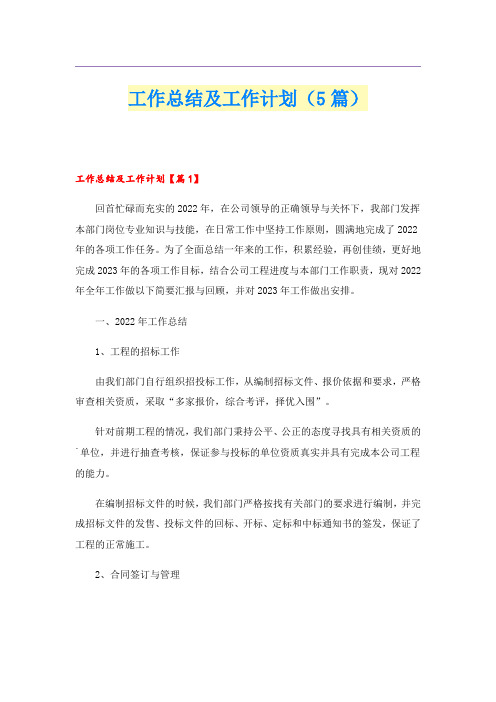 工作总结及工作计划（5篇）

工作总结及工作计划【篇1】

回首忙碌而充实的2022年，在公司领导的正确领导与关怀下，我部门发挥本部门岗位专业知识与技能，在日常工作中坚持工作原则，圆满地完成了2022年的各项工作任务。为了全面总结一年来的工作，积累经验，再创佳绩，更好地完成2023年的各项工作目标，结合公司工程进度与本部门工作职责，现对2022年全年工作做以下简要汇报与回顾，并对2023年工作做出安排。

一、2022年工作总结

1、工程的招标工作

由我们部门自行组织招投标工作，从编制招标文件、报价依据和要求，严格审查相关资质，采取“多家报价，综合考评，择优入围”。

针对前期工程的情况，我们部门秉持公平、公正的态度寻找具有相关资质的单位，并进行抽查考核，保证参与投标的单位资质真实并具有完成本公司工程的能力。

在编制招标文件的时候，我们部门严格按找有关部门的要求进行编制，并完成招标文件的发售、投标文件的回标、开标、定标和中标通知书的签发，保证了工程的正常施工。

2、合同签订与管理